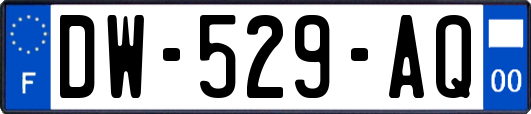 F
DW-529-AQ
00